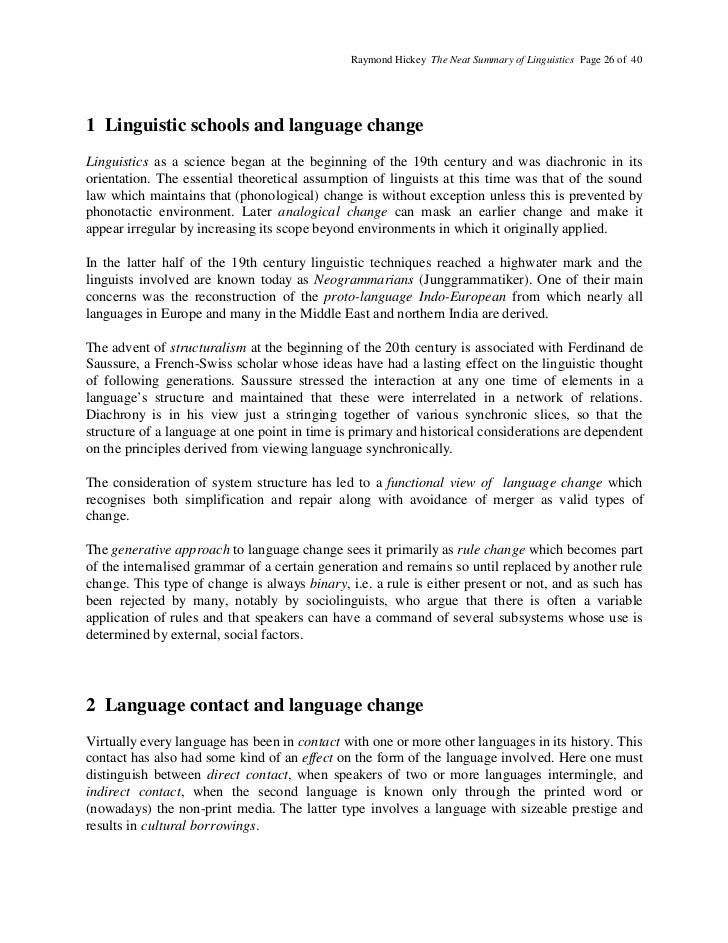 Raymond Hickey The Neat Summary of Linguistics Page 26 of 40

1 Linguistic schools and language change

Linguistics as a science began at the beginning of the 19th century and was diachronic in its orientation. The essential theoretical assumption of linguists at this time was that of the sound law which maintains that (phonological) change is without exception unless this is prevented by phonotactic environment. Later analogical change can mask an earlier change and make it appear irregular by increasing its scope beyond environments in which it originally applied.

In the latter half of the 19th century linguistic techniques reached a highwater mark and the linguists involved are known today as Neogrammarians (Junggrammatiker). One of their main concerns was the reconstruction of the proto-language Indo-European from which nearly all languages in Europe and many in the Middle East and northern India are derived.

The advent of structuralism at the beginning of the 20th century is associated with Ferdinand de Saussure, a French-Swiss scholar whose ideas have had a lasting effect on the linguistic thought of following generations. Saussure stressed the interaction at any one time of elements in a language's structure and maintained that these were interrelated in a network of relations. Diachrony is in his view just a stringing together of various synchronic slices, so that the structure of a language at one point in time is primary and historical considerations are dependent on the principles derived from viewing language synchronically.

The consideration of system structure has led to a functional view of language change which recognises both simplification and repair along with avoidance of merger as valid types of change.

The generative approach to language change sees it primarily as rule change which becomes part of the internalised grammar of a certain generation and remains so until replaced by another rule change. This type of change is always binary, i.e. a rule is either present or not, and as such has been rejected by many, notably by sociolinguists, who argue that there is often a variable application of rules and that speakers can have a command of several subsystems whose use is determined by external, social factors.

2 Language contact and language change

Virtually every language has been in contact with one or more other languages in its history. This contact has also had some kind of an effect on the form of the language involved. Here one must distinguish between direct contact, when speakers of two or more languages intermingle, and indirect contact, when the second language is known only through the printed word or (nowadays) the non-print media. The latter type involves a language with sizeable prestige and results in cultural borrowings.